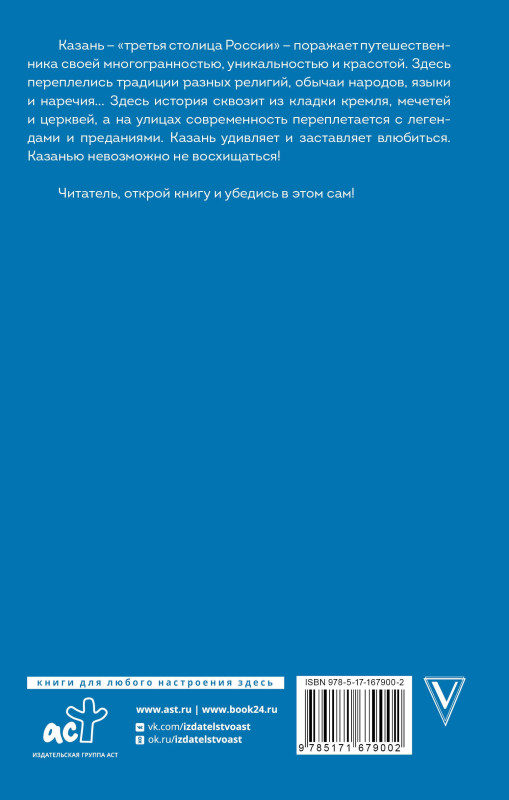 Казань – «третья столица России» – поражает путешественника своей многогранностью, уникальностью и красотой. Здесь переплелись традиции разных религий, обычаи народов, языки и наречия... Здесь история сквозит из кладки кремля, мечетей и церквей, а на улицах современность переплетается с легендами и преданиями. Казань удивляет и заставляет влюбиться. Казанью невозможно не восхищаться!

Читатель, открой книгу и убедись в этом сам!

книги для любого настроения здесь

аст

ИЗДАТЕЛЬСКАЯ ГРУППА АСТ

www.ast.ru | www.book24.ru

vk.com/izdatelstvoast

ok.ru/izdatelstvoast

ISBN 978-5-17-167900-2

9 785171 679002